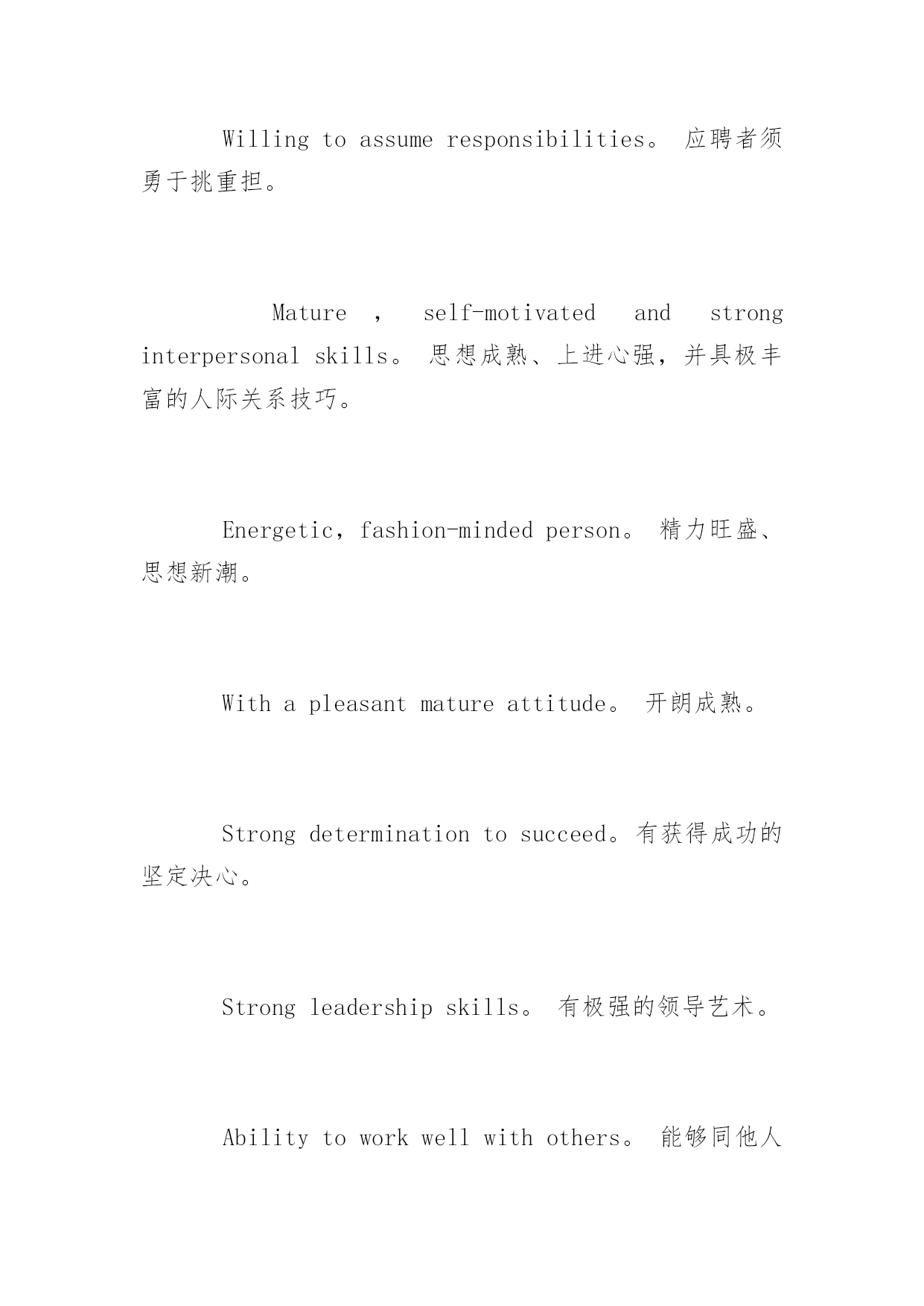 Willing to assume responsibilities。 应聘者须勇于挑重担。

Mature , self-motivated and strong interpersonal skills。 思想成熟、上进心强，并具极丰富的人际关系技巧。

Energetic，fashion-minded person。 精力旺盛、思想新潮。

With a pleasant mature attitude。 开朗成熟。

Strong determination to succeed。有获得成功的坚定决心。

Strong leadership skills。 有极强的领导艺术。

Ability to work well with others。 能够同他人